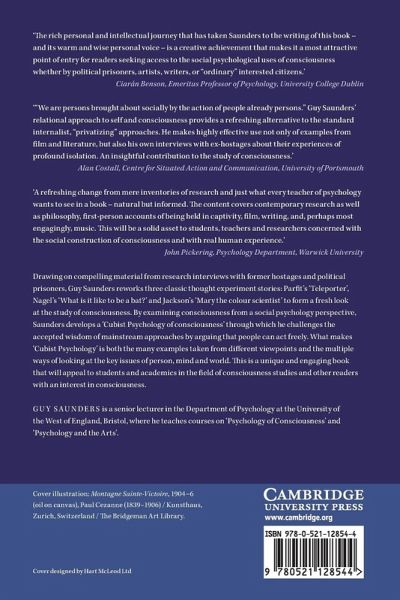 'The rich personal and intellectual journey that has taken Saunders to the writing of this book – and its warm and wise personal voice – is a creative achievement that makes it a most attractive point of entry for readers seeking access to the social psychological uses of consciousness whether by political prisoners, artists, writers, or "ordinary" interested citizens.'
Ciarán Benson, Emeritus Professor of Psychology, University College Dublin

'"We are persons brought about socially by the action of people already persons." Guy Saunders' relational approach to self and consciousness provides a refreshing alternative to the standard internalist, "privatizing" approaches. He makes highly effective use not only of examples from film and literature, but also his own interviews with ex-hostages about their experiences of profound isolation. An insightful contribution to the study of consciousness.'
Alan Costall, Centre for Situated Action and Communication, University of Portsmouth

'A refreshing change from mere inventories of research and just what every teacher of psychology wants to see in a book – natural but informed. The content covers contemporary research as well as philosophy, first-person accounts of being held in captivity, film, writing, and, perhaps most engagingly, music. This will be a solid asset to students, teachers and researchers concerned with the social construction of consciousness and with real human experience.'
John Pickering, Psychology Department, Warwick University

Drawing on compelling material from research interviews with former hostages and political prisoners, Guy Saunders reworks three classic thought experiment stories: Parfit's 'Teleporter', Nagel's 'What is it like to be a bat?' and Jackson's 'Mary the colour scientist' to form a fresh look at the study of consciousness. By examining consciousness from a social psychology perspective, Saunders develops a 'Cubist Psychology of consciousness' through which he challenges the accepted wisdom of mainstream approaches by arguing that people can act freely. What makes 'Cubist Psychology' is both the many examples taken from different viewpoints and the multiple ways of looking at the key issues of person, mind and world. This is a unique and engaging book that will appeal to students and academics in the field of consciousness studies and other readers with an interest in consciousness.

GUY SAUNDERS is a senior lecturer in the Department of Psychology at the University of the West of England, Bristol, where he teaches courses on 'Psychology of Consciousness' and 'Psychology and the Arts'.

Cover illustration: Montagne Sainte-Victoire, 1904–6 (oil on canvas), Paul Cezanne (1839–1906) / Kunsthaus, Zurich, Switzerland / The Bridgeman Art Library.

Cover designed by Hart McLeod Ltd

CAMBRIDGE
UNIVERSITY PRESS
www.cambridge.org

ISBN 978-0-521-12854-4

9 780521 128544 >